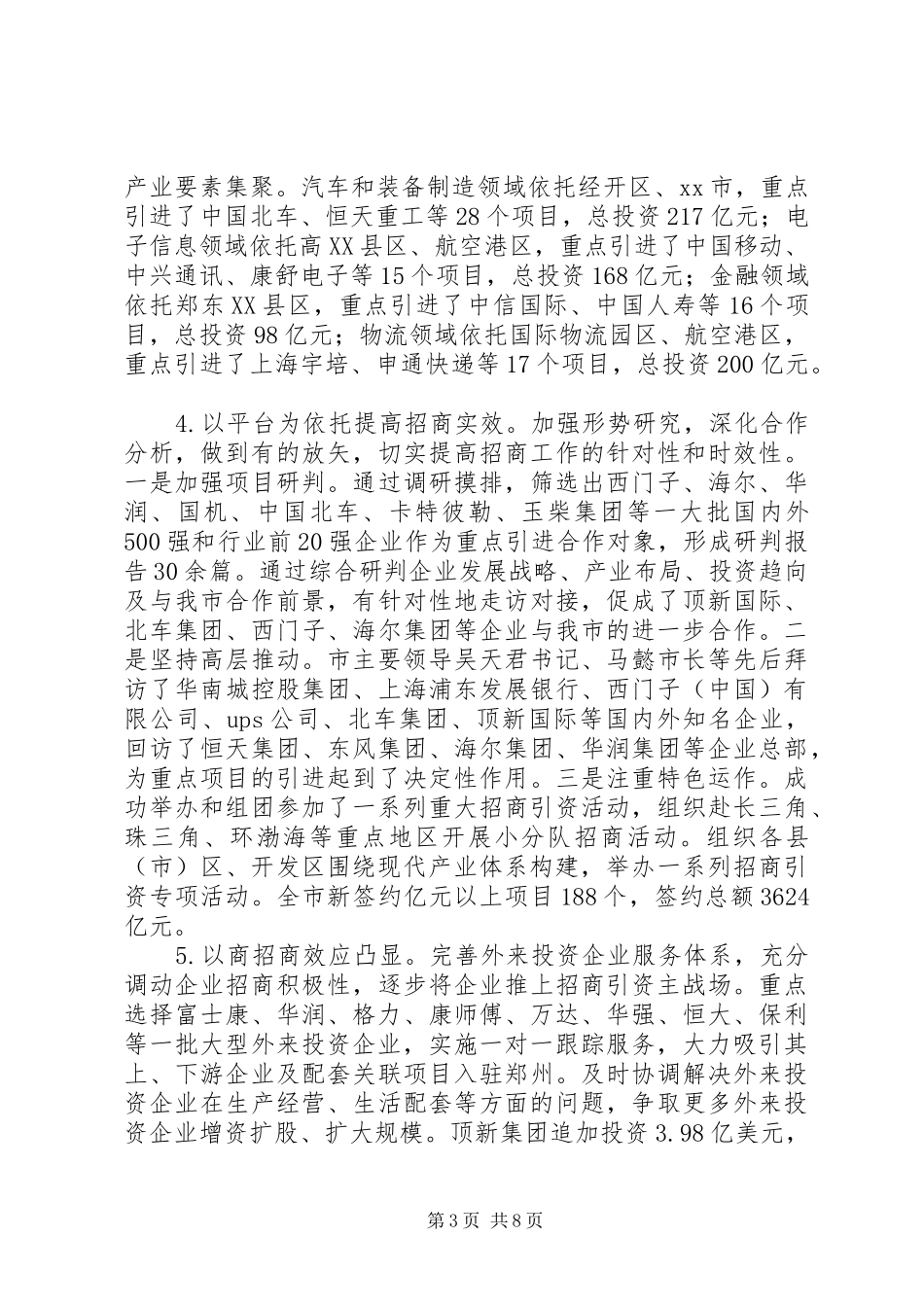 产业要素集聚。汽车和装备制造领域依托经开区、xx市，重点引进了中国北车、恒天重工等28个项目，总投资217亿元；电子信息领域依托高XX县区、航空港区，重点引进了中国移动、中兴通讯、康舒电子等15个项目，总投资168亿元；金融领域依托郑东XX县区，重点引进了中信国际、中国人寿等16个项目，总投资98亿元；物流领域依托国际物流园区、航空港区，重点引进了上海宇培、申通快递等17个项目，总投资200亿元。

4.以平台为依托提高招商实效。加强形势研究，深化合作分析，做到有的放矢，切实提高招商工作的针对性和时效性。一是加强项目研判。通过调研摸排，筛选出西门子、海尔、华润、国机、中国北车、卡特彼勒、玉柴集团等一大批国内外500强和行业前20强企业作为重点引进合作对象，形成研判报告30余篇。通过综合研判企业发展战略、产业布局、投资趋向及与我市合作前景，有针对性地走访对接，促成了顶新国际、北车集团、西门子、海尔集团等企业与我市的进一步合作。二是坚持高层推动。市主要领导吴天君书记、马懿市长等先后拜访了华南城控股集团、上海浦东发展银行、西门子（中国）有限公司、ups公司、北车集团、顶新国际等国内外知名企业，回访了恒天集团、东风集团、海尔集团、华润集团等企业总部，为重点项目的引进起到了决定性作用。三是注重特色运作。成功举办和组团参加了一系列重大招商引资活动，组织赴长三角、珠三角、环渤海等重点地区开展小分队招商活动。组织各县（市）区、开发区围绕现代产业体系构建，举办一系列招商引资专项活动。全市新签约亿元以上项目188个，签约总额3624亿元。

5.以商招商效应凸显。完善外来投资企业服务体系，充分调动企业招商积极性，逐步将企业推上招商引资主战场。重点选择富士康、华润、格力、康师傅、万达、华强、恒大、保利等一批大型外来投资企业，实施一对一跟踪服务，大力吸引其上、下游企业及配套关联项目入驻郑州。及时协调解决外来投资企业在生产经营、生活配套等方面的问题，争取更多外来投资企业增资扩股、扩大规模。顶新集团追加投资3.98亿美元，

第3页 共8页